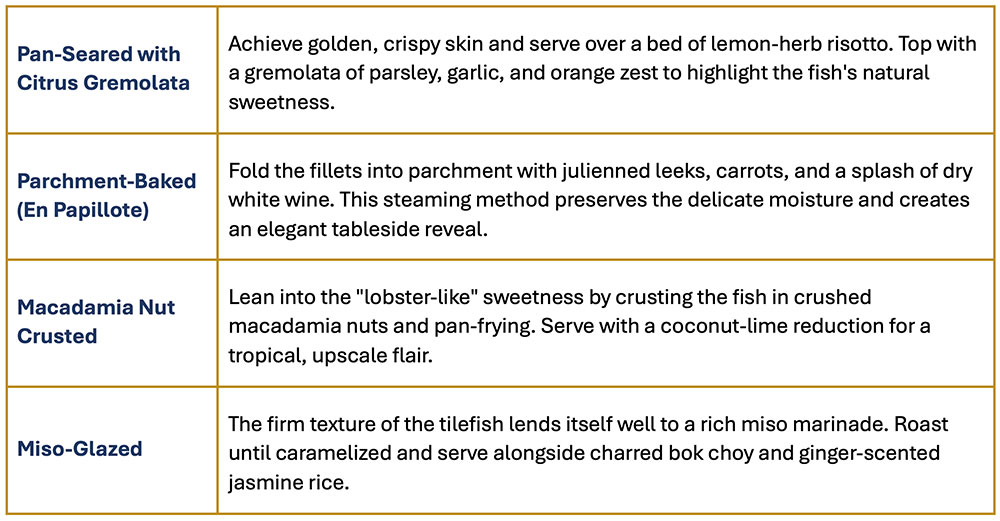 | Pan-Seared with Citrus Gremolata | Achieve golden, crispy skin and serve over a bed of lemon-herb risotto. Top with a gremolata of parsley, garlic, and orange zest to highlight the fish's natural sweetness. |
|---|---|
| Parchment-Baked (En Papillote) | Fold the fillets into parchment with julienned leeks, carrots, and a splash of dry white wine. This steaming method preserves the delicate moisture and creates an elegant tableside reveal. |
| Macadamia Nut Crusted | Lean into the "lobster-like" sweetness by crusting the fish in crushed macadamia nuts and pan-frying. Serve with a coconut-lime reduction for a tropical, upscale flair. |
| Miso-Glazed | The firm texture of the tilefish lends itself well to a rich miso marinade. Roast until caramelized and serve alongside charred bok choy and ginger-scented jasmine rice. |